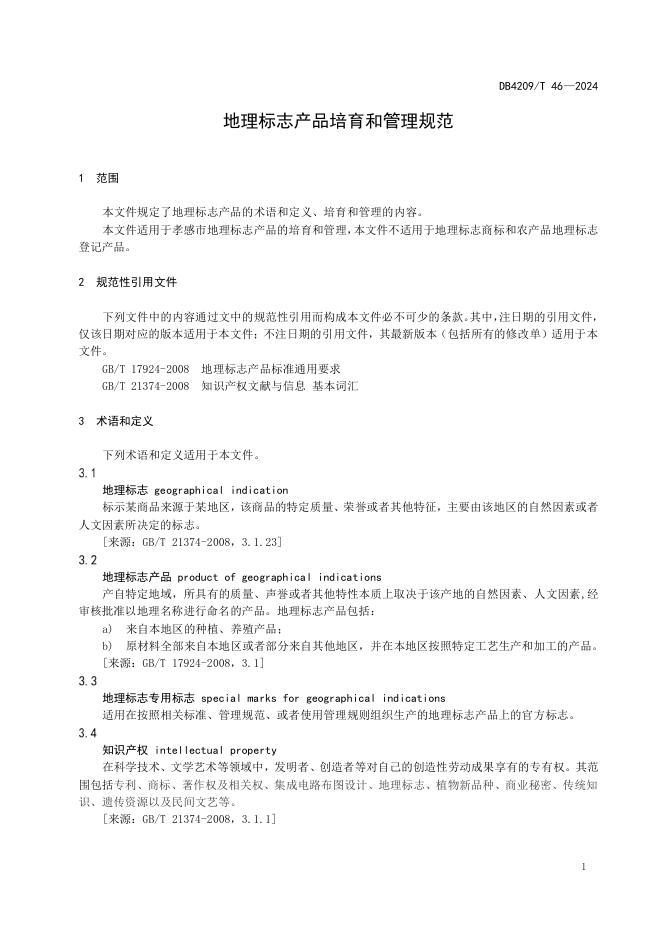 DB4209/T 46—2024

地理标志产品培育和管理规范

1 范围

本文件规定了地理标志产品的术语和定义、培育和管理的内容。

本文件适用于孝感市地理标志产品的培育和管理，本文件不适用于地理标志商标和农产品地理标志登记产品。

2 规范性引用文件

下列文件中的内容通过文中的规范性引用而构成本文件必不可少的条款。其中，注日期的引用文件，仅该日期对应的版本适用于本文件；不注日期的引用文件，其最新版本（包括所有的修改单）适用于本文件。

GB/T 17924-2008 地理标志产品标准通用要求

GB/T 21374-2008 知识产权文献与信息 基本词汇

3 术语和定义

下列术语和定义适用于本文件。

3.1

地理标志 geographical indication

标示某商品来源于某地区，该商品的特定质量、荣誉或者其他特征，主要由该地区的自然因素或者人文因素所决定的标志。

[来源：GB/T 21374-2008，3.1.23]

3.2

地理标志产品 product of geographical indications

产自特定地域，所具有的质量、声誉或者其他特性本质上取决于该产地的自然因素、人文因素，经审核批准以地理名称进行命名的产品。地理标志产品包括：

a) 来自本地区的种植、养殖产品；

b) 原材料全部来自本地区或者部分来自其他地区，并在本地区按照特定工艺生产和加工的产品。

[来源：GB/T 17924-2008，3.1]

3.3

地理标志专用标志 special marks for geographical indications

适用在按照相关标准、管理规范、或者使用管理规则组织生产的地理标志产品上的官方标志。

3.4

知识产权 intellectual property

在科学技术、文学艺术等领域中，发明者、创造者等对自己的创造性劳动成果享有的专有权。其范围包括专利、商标、著作权及相关权、集成电路布图设计、地理标志、植物新品种、商业秘密、传统知识、遗传资源以及民间文艺等。

[来源：GB/T 21374-2008，3.1.1]

1